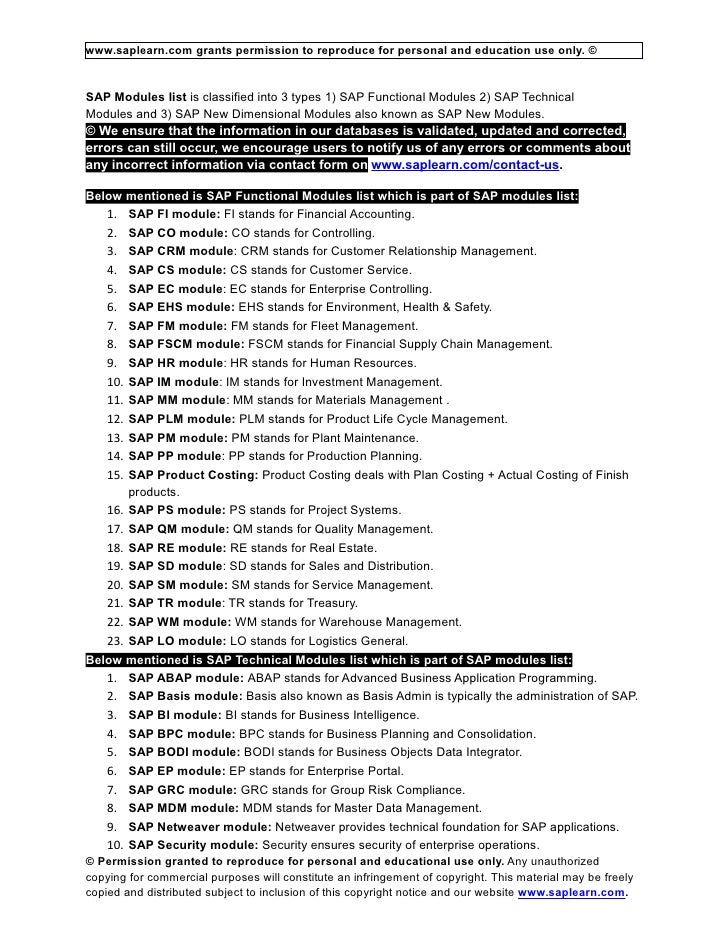 www.saplearn.com grants permission to reproduce for personal and education use only. ©

SAP Modules list is classified into 3 types 1) SAP Functional Modules 2) SAP Technical Modules and 3) SAP New Dimensional Modules also known as SAP New Modules.
© We ensure that the information in our databases is validated, updated and corrected, errors can still occur, we encourage users to notify us of any errors or comments about any incorrect information via contact form on www.saplearn.com/contact-us.

Below mentioned is SAP Functional Modules list which is part of SAP modules list:
1. SAP FI module: FI stands for Financial Accounting.
2. SAP CO module: CO stands for Controlling.
3. SAP CRM module: CRM stands for Customer Relationship Management.
4. SAP CS module: CS stands for Customer Service.
5. SAP EC module: EC stands for Enterprise Controlling.
6. SAP EHS module: EHS stands for Environment, Health & Safety.
7. SAP FM module: FM stands for Fleet Management.
8. SAP FSCM module: FSCM stands for Financial Supply Chain Management.
9. SAP HR module: HR stands for Human Resources.
10. SAP IM module: IM stands for Investment Management.
11. SAP MM module: MM stands for Materials Management .
12. SAP PLM module: PLM stands for Product Life Cycle Management.
13. SAP PM module: PM stands for Plant Maintenance.
14. SAP PP module: PP stands for Production Planning.
15. SAP Product Costing: Product Costing deals with Plan Costing + Actual Costing of Finish products.
16. SAP PS module: PS stands for Project Systems.
17. SAP QM module: QM stands for Quality Management.
18. SAP RE module: RE stands for Real Estate.
19. SAP SD module: SD stands for Sales and Distribution.
20. SAP SM module: SM stands for Service Management.
21. SAP TR module: TR stands for Treasury.
22. SAP WM module: WM stands for Warehouse Management.
23. SAP LO module: LO stands for Logistics General.
Below mentioned is SAP Technical Modules list which is part of SAP modules list:
1. SAP ABAP module: ABAP stands for Advanced Business Application Programming.
2. SAP Basis module: Basis also known as Basis Admin is typically the administration of SAP.
3. SAP BI module: BI stands for Business Intelligence.
4. SAP BPC module: BPC stands for Business Planning and Consolidation.
5. SAP BODI module: BODI stands for Business Objects Data Integrator.
6. SAP EP module: EP stands for Enterprise Portal.
7. SAP GRC module: GRC stands for Group Risk Compliance.
8. SAP MDM module: MDM stands for Master Data Management.
9. SAP Netweaver module: Netweaver provides technical foundation for SAP applications.
10. SAP Security module: Security ensures security of enterprise operations.
© Permission granted to reproduce for personal and educational use only. Any unauthorized copying for commercial purposes will constitute an infringement of copyright. This material may be freely copied and distributed subject to inclusion of this copyright notice and our website www.saplearn.com.